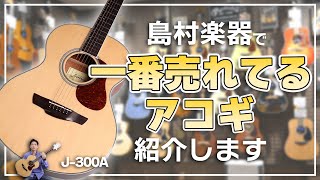 島村楽器で
一番売れてる
アコギ
紹介します

J-300A